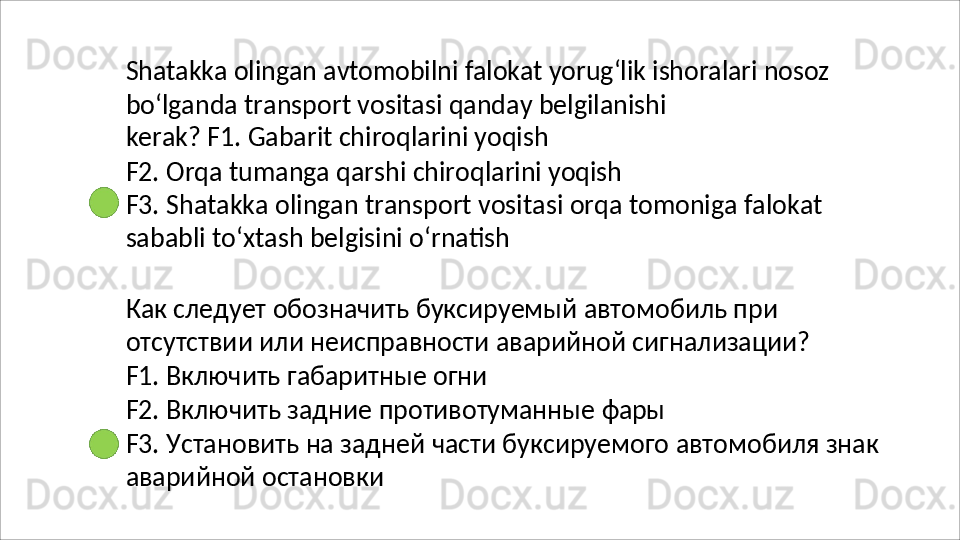 Shatakka olingan avtomobilni falokat yorug'lik ishoralari nosoz bo'lganda transport vositasi qanday belgilanishi kerak? F1. Gabarit chiroqlarini yoqish

F2. Orqa tumanga qarshi chiroqlarini yoqish

F3. Shatakka olingan transport vositasi orqa tomoniga falokat sababli to'xtash belgisini o'rnatish

Как следует обозначить буксируемый автомобиль при отсутствии или неисправности аварийной сигнализации?

F1. Включить габаритные огни

F2. Включить задние противотуманные фары

F3. Установить на задней части буксируемого автомобиля знак аварийной остановки

Docx.uz